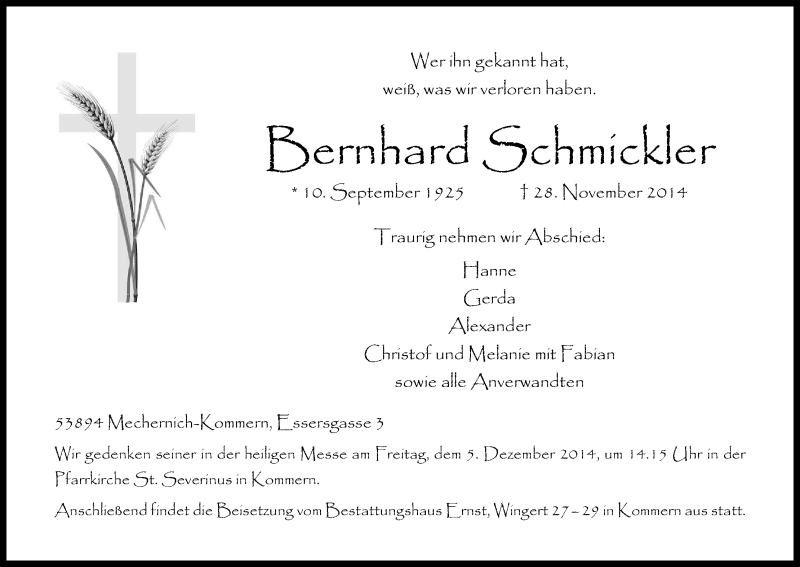 Wer ihn gekannt hat,
weiß, was wir verloren haben.

Bernhard Schmickler

* 10. September 1925 † 28. November 2014

Traurig nehmen wir Abschied:

Hanne
Gerda
Alexander
Christof und Melanie mit Fabian
sowie alle Anverwandten

53894 Mechernich-Kommern, Essersgasse 3

Wir gedenken seiner in der heiligen Messe am Freitag, dem 5. Dezember 2014, um 14.15 Uhr in der Pfarrkirche St. Severinus in Kommern.

Anschließend findet die Beisetzung vom Bestattungshaus Ernst, Wingert 27 – 29 in Kommern aus statt.